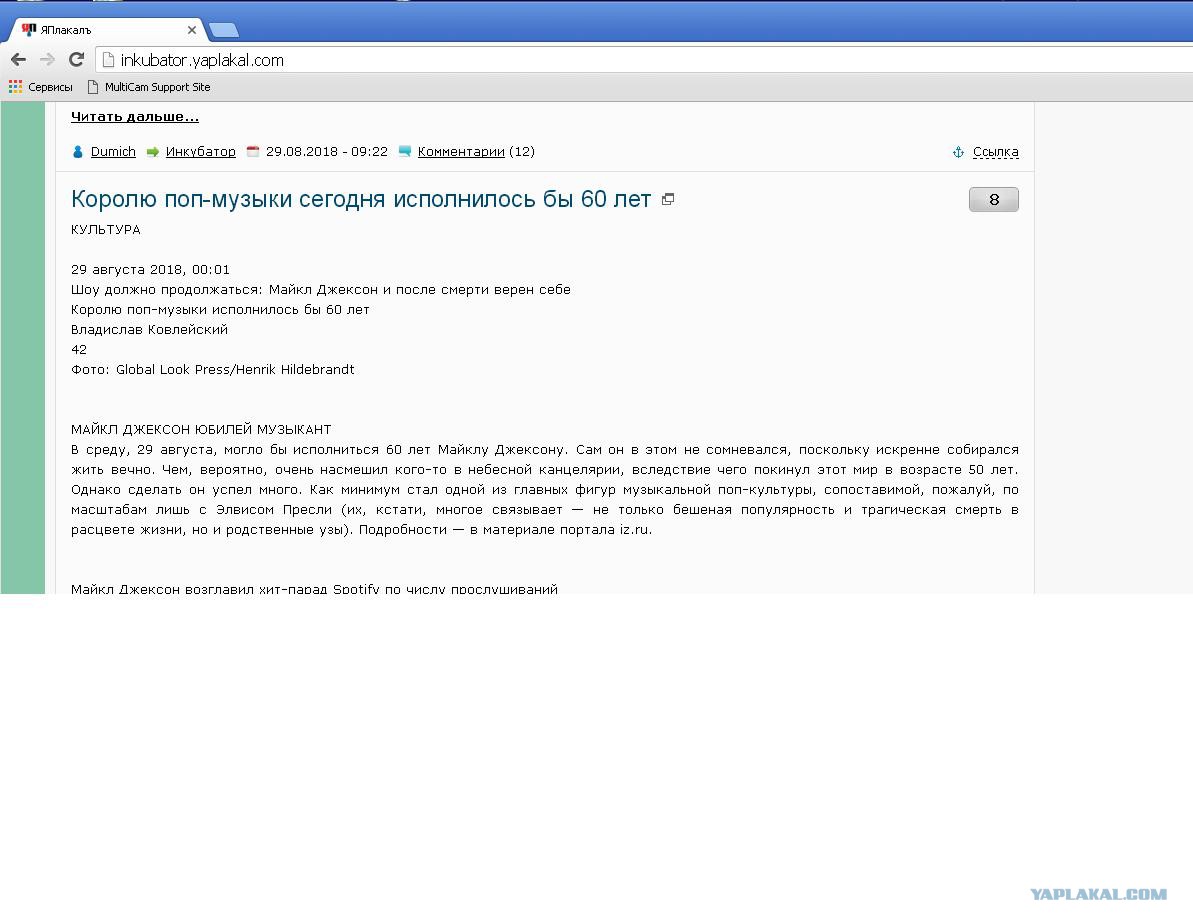 ЯПлакалъ

inkubator.yaplakal.com

Сервисы MultiCam Support Site

Читать дальше...

Dumich Инкубатор 29.08.2018 - 09:22 Комментарии (12) Ссылка

Королю поп-музыки сегодня исполнилось бы 60 лет

8

КУЛЬТУРА

29 августа 2018, 00:01
Шоу должно продолжаться: Майкл Джексон и после смерти верен себе
Королю поп-музыки исполнилось бы 60 лет
Владислав Ковлейский
42
Фото: Global Look Press/Henrik Hildebrandt

МАЙКЛ ДЖЕКСОН ЮБИЛЕЙ МУЗЫКАНТ
В среду, 29 августа, могло бы исполниться 60 лет Майклу Джексону. Сам он в этом не сомневался, поскольку искренне собирался жить вечно. Чем, вероятно, очень насмешил кого-то в небесной канцелярии, вследствие чего покинул этот мир в возрасте 50 лет. Однако сделать он успел много. Как минимум стал одной из главных фигур музыкальной поп-культуры, сопоставимой, пожалуй, по масштабам лишь с Элвисом Пресли (их, кстати, многое связывает — не только бешеная популярность и трагическая смерть в расцвете жизни, но и родственные узы). Подробности — в материале портала iz.ru.

Майкл Джексон возглавил хит-парад Spotify по числу прослушиваний

YAPLAKAL.COM